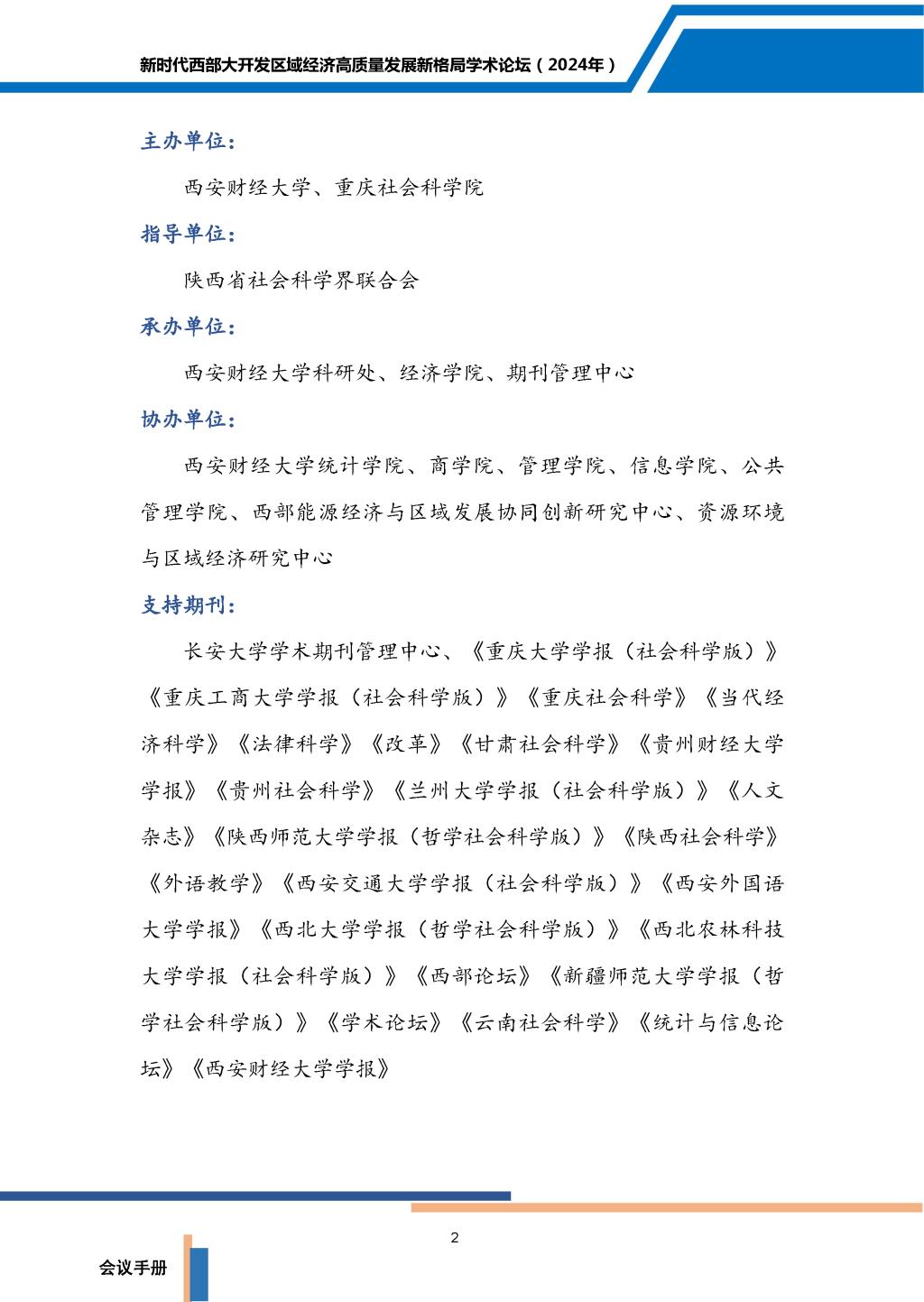 新时代西部大开发区域经济高质量发展新格局学术论坛（2024年）

主办单位：

西安财经大学、重庆社会科学院

指导单位：

陕西省社会科学界联合会

承办单位：

西安财经大学科研处、经济学院、期刊管理中心

协办单位：

西安财经大学统计学院、商学院、管理学院、信息学院、公共管理学院、西部能源经济与区域发展协同创新研究中心、资源环境与区域经济研究中心

支持期刊：

长安大学学术期刊管理中心、《重庆大学学报（社会科学版）》《重庆工商大学学报（社会科学版）》《重庆社会科学》《当代经济科学》《法律科学》《改革》《甘肃社会科学》《贵州财经大学学报》《贵州社会科学》《兰州大学学报（社会科学版）》《人文杂志》《陕西师范大学学报（哲学社会科学版）》《陕西社会科学》《外语教学》《西安交通大学学报（社会科学版）》《西安外国语大学学报》《西北大学学报（哲学社会科学版）》《西北农林科技大学学报（社会科学版）》《西部论坛》《新疆师范大学学报（哲学社会科学版）》《学术论坛》《云南社会科学》《统计与信息论坛》《西安财经大学学报》

2

会议手册